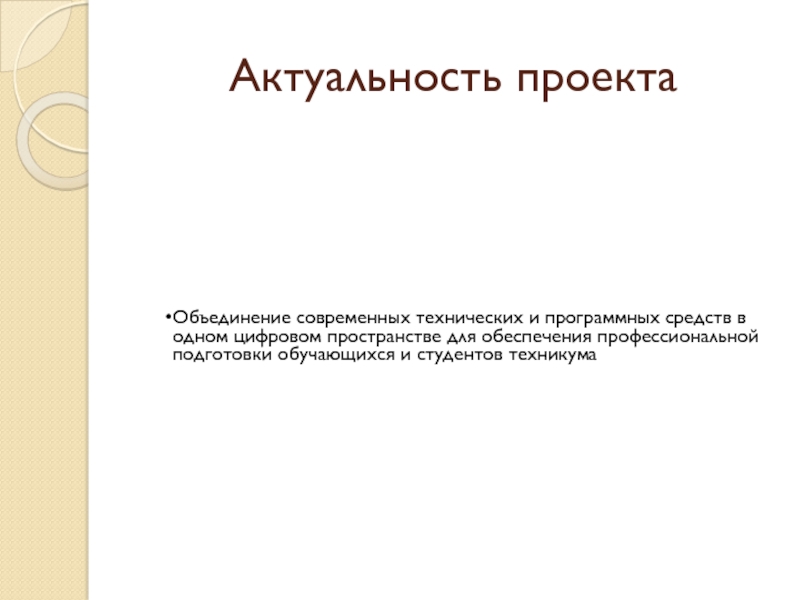 Актуальность проекта

• Объединение современных технических и программных средств в одном цифровом пространстве для обеспечения профессиональной подготовки обучающихся и студентов техникума